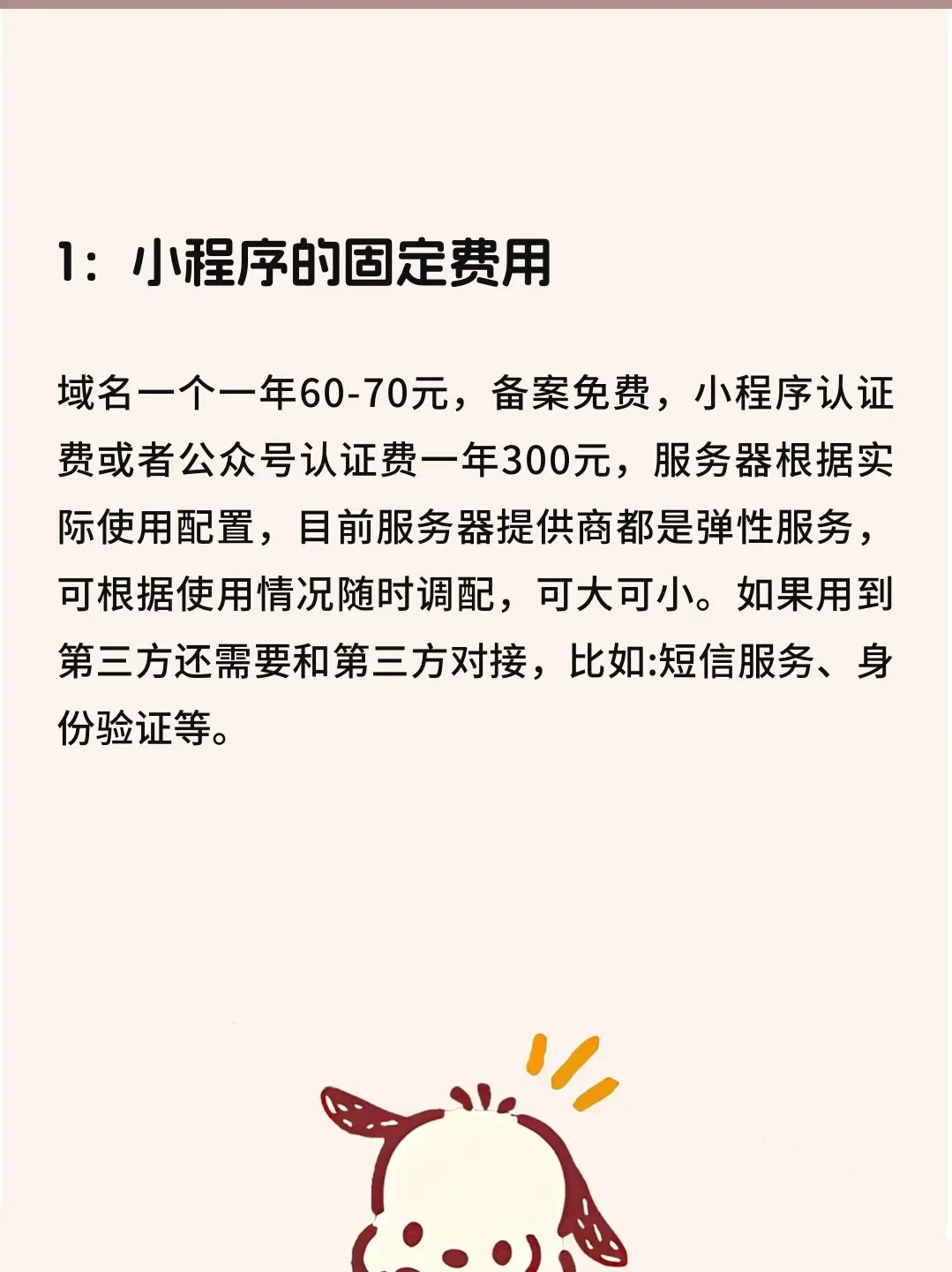 1：小程序的固定费用

域名一个一年60-70元，备案免费，小程序认证费或者公众号认证费一年300元，服务器根据实际使用配置，目前服务器提供商都是弹性服务，可根据使用情况随时调配，可大可小。如果用到第三方还需要和第三方对接，比如:短信服务、身份验证等。